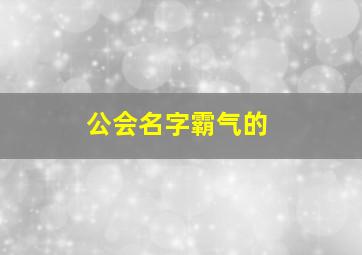 公会名字霸气的